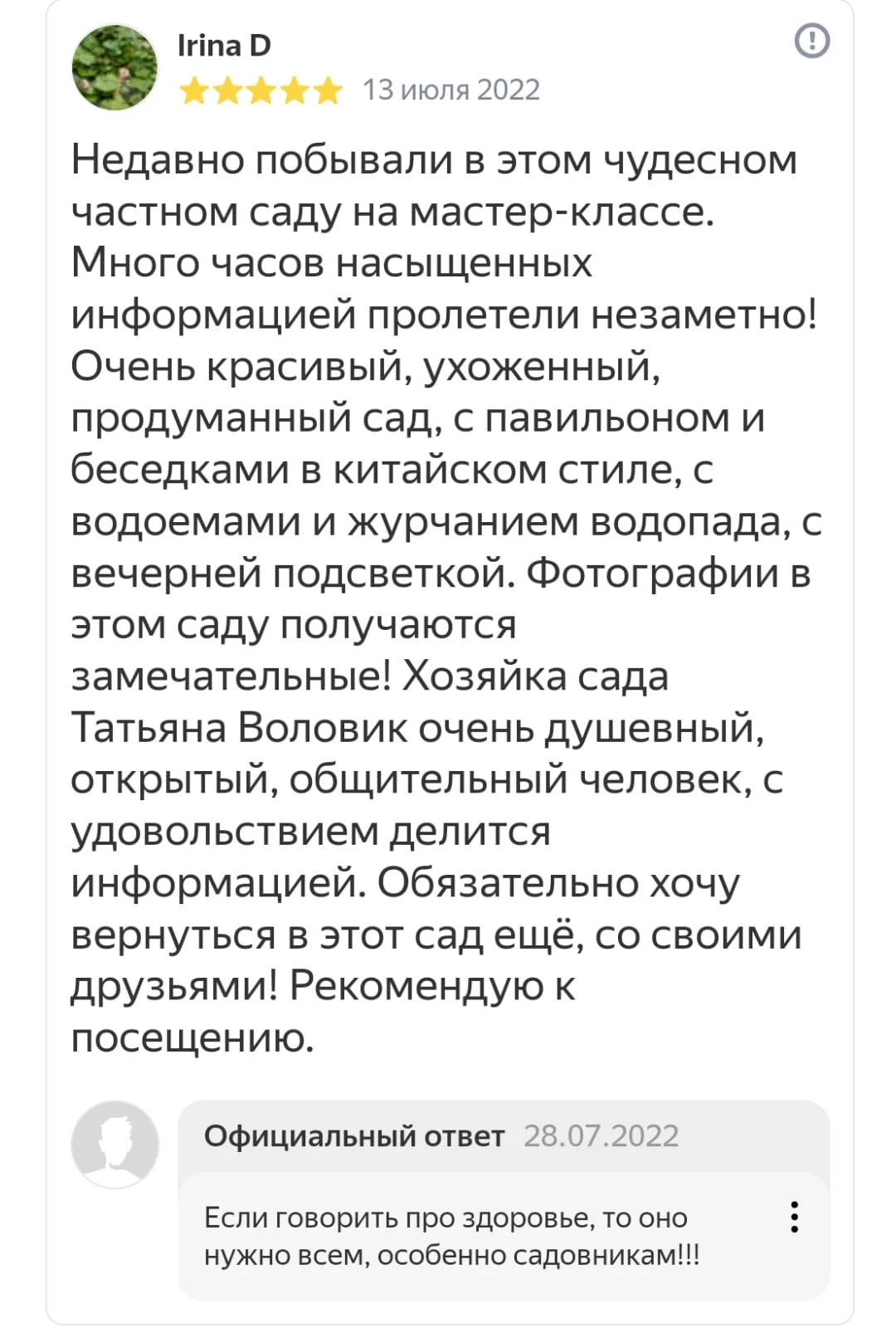 Irina D

13 июля 2022

Недавно побывали в этом чудесном частном саду на мастер-классе. Много часов насыщенных информацией пролетели незаметно! Очень красивый, ухоженный, продуманный сад, с павильоном и беседками в китайском стиле, с водоемами и журчанием водопада, с вечерней подсветкой. Фотографии в этом саду получаются замечательные! Хозяйка сада Татьяна Воловик очень душевный, открытый, общительный человек, с удовольствием делится информацией. Обязательно хочу вернуться в этот сад ещё, со своими друзьями! Рекомендую к посещению.

Официальный ответ 28.07.2022

Если говорить про здоровье, то оно нужно всем, особенно садовникам!!!